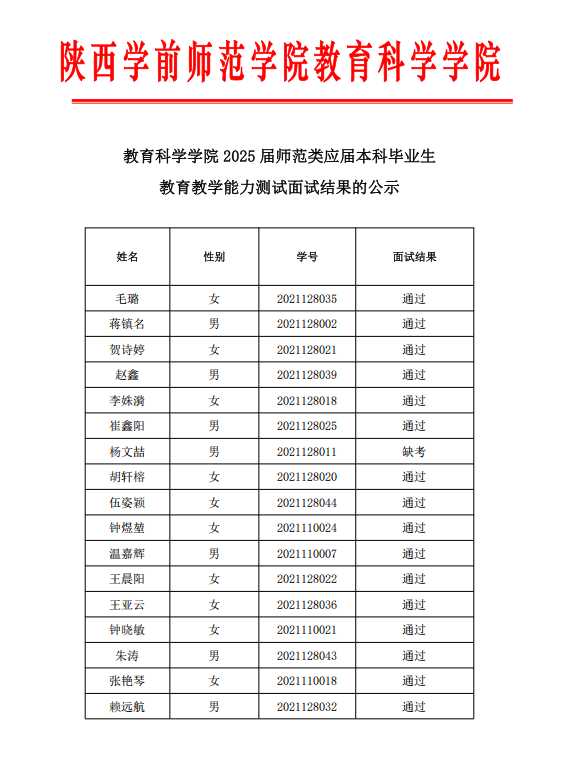 陕西学前师范学院教育科学学院

教育科学学院 2025 届师范类应届本科毕业生

教育教学能力测试面试结果的公示

| 姓名 | 性别 | 学号 | 面试结果 |
|---|---|---|---|
| 毛璐 | 女 | 2021128035 | 通过 |
| 蒋镇名 | 男 | 2021128002 | 通过 |
| 贺诗婷 | 女 | 2021128021 | 通过 |
| 赵鑫 | 男 | 2021128039 | 通过 |
| 李姝漪 | 女 | 2021128018 | 通过 |
| 崔鑫阳 | 男 | 2021128025 | 通过 |
| 杨文喆 | 男 | 2021128011 | 缺考 |
| 胡轩榕 | 女 | 2021128020 | 通过 |
| 伍姿颖 | 女 | 2021128044 | 通过 |
| 钟煜堃 | 女 | 2021110024 | 通过 |
| 温嘉辉 | 男 | 2021110007 | 通过 |
| 王晨阳 | 女 | 2021128022 | 通过 |
| 王亚云 | 女 | 2021128036 | 通过 |
| 钟晓敏 | 女 | 2021110021 | 通过 |
| 朱涛 | 男 | 2021128043 | 通过 |
| 张艳琴 | 女 | 2021110018 | 通过 |
| 赖远航 | 男 | 2021128032 | 通过 |